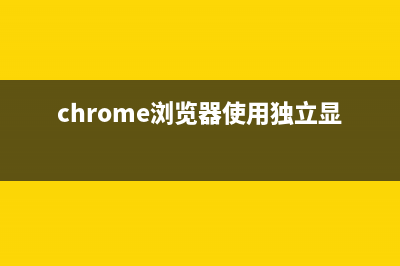 chrome浏览器使用独立显